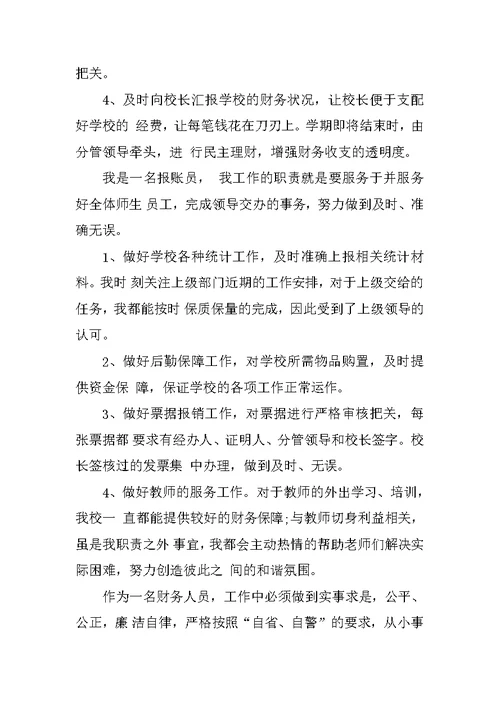 把关。

4、及时向校长汇报学校的财务状况，让校长便于支配好学校的 经费，让每笔钱花在刀刃上。学期即将结束时，由分管领导牵头，进 行民主理财，增强财务收支的透明度。

我是一名报账员， 我工作的职责就是要服务于并服务好全体师生 员工，完成领导交办的事务，努力做到及时、准确无误。

1、做好学校各种统计工作，及时准确上报相关统计材料。我时 刻关注上级部门近期的工作安排，对于上级交给的任务，我都能按时 保质保量的完成，因此受到了上级领导的认可。

2、做好后勤保障工作，对学校所需物品购置，及时提供资金保 障，保证学校的各项工作正常运作。

3、做好票据报销工作，对票据进行严格审核把关，每张票据都 要求有经办人、证明人、分管领导和校长签字。校长签核过的发票集 中办理，做到及时、无误。

4、做好教师的服务工作。对于教师的外出学习、培训，我校一 直都能提供较好的财务保障;与教师切身利益相关，虽是我职责之外 事宜，我都会主动热情的帮助老师们解决实际困难，努力创造彼此之 间的和谐氛围。

作为一名财务人员，工作中必须做到实事求是，公平、公正，廉 洁自律，严格按照“自省、自警”的要求，从小事